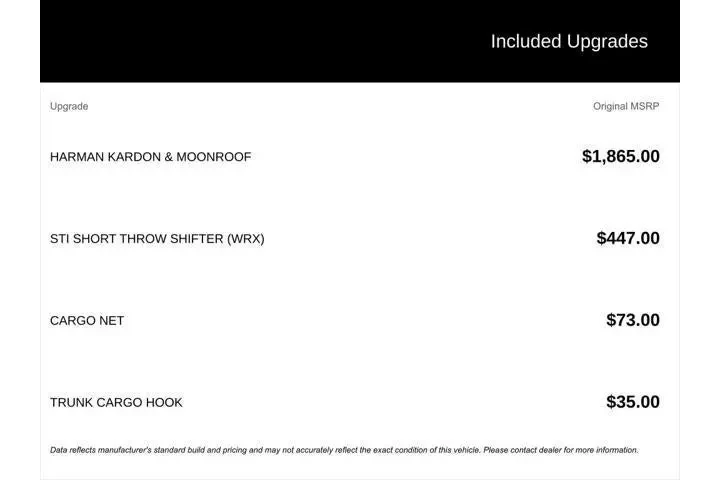 Included Upgrades

| Upgrade | Original MSRP |
|---|---|
| HARMAN KARDON & MOONROOF | $1,865.00 |
| STI SHORT THROW SHIFTER (WRX) | $447.00 |
| CARGO NET | $73.00 |
| TRUNK CARGO HOOK | $35.00 |

Data reflects manufacturer's standard build and pricing and may not accurately reflect the exact condition of this vehicle. Please contact dealer for more information.